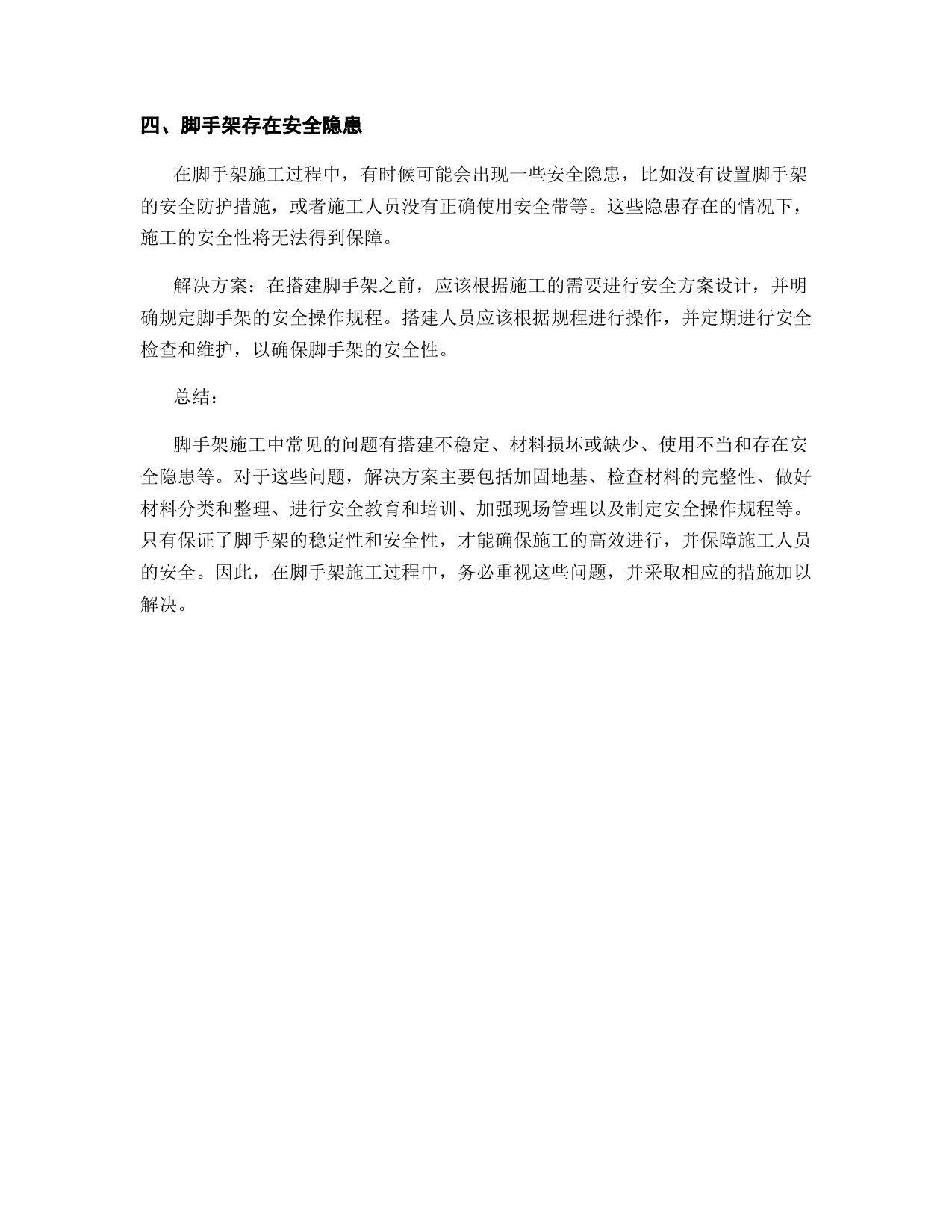 四、脚手架存在安全隐患

在脚手架施工过程中，有时候可能会出现一些安全隐患，比如没有设置脚手架的安全防护措施，或者施工人员没有正确使用安全带等。这些隐患存在的情况下，施工的安全性将无法得到保障。

解决方案：在搭建脚手架之前，应该根据施工的需要进行安全方案设计，并明确规定脚手架的安全操作规程。搭建人员应该根据规程进行操作，并定期进行安全检查和维护，以确保脚手架的安全性。

总结：

脚手架施工中常见的问题有搭建不稳定、材料损坏或缺少、使用不当和存在安全隐患等。对于这些问题，解决方案主要包括加固地基、检查材料的完整性、做好材料分类和整理、进行安全教育和培训、加强现场管理以及制定安全操作规程等。只有保证了脚手架的稳定性和安全性，才能确保施工的高效进行，并保障施工人员的安全。因此，在脚手架施工过程中，务必重视这些问题，并采取相应的措施加以解决。